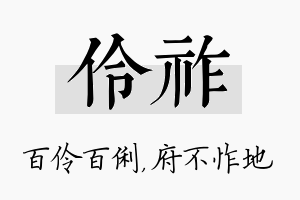 伶祚

百伶百俐，府不怍地